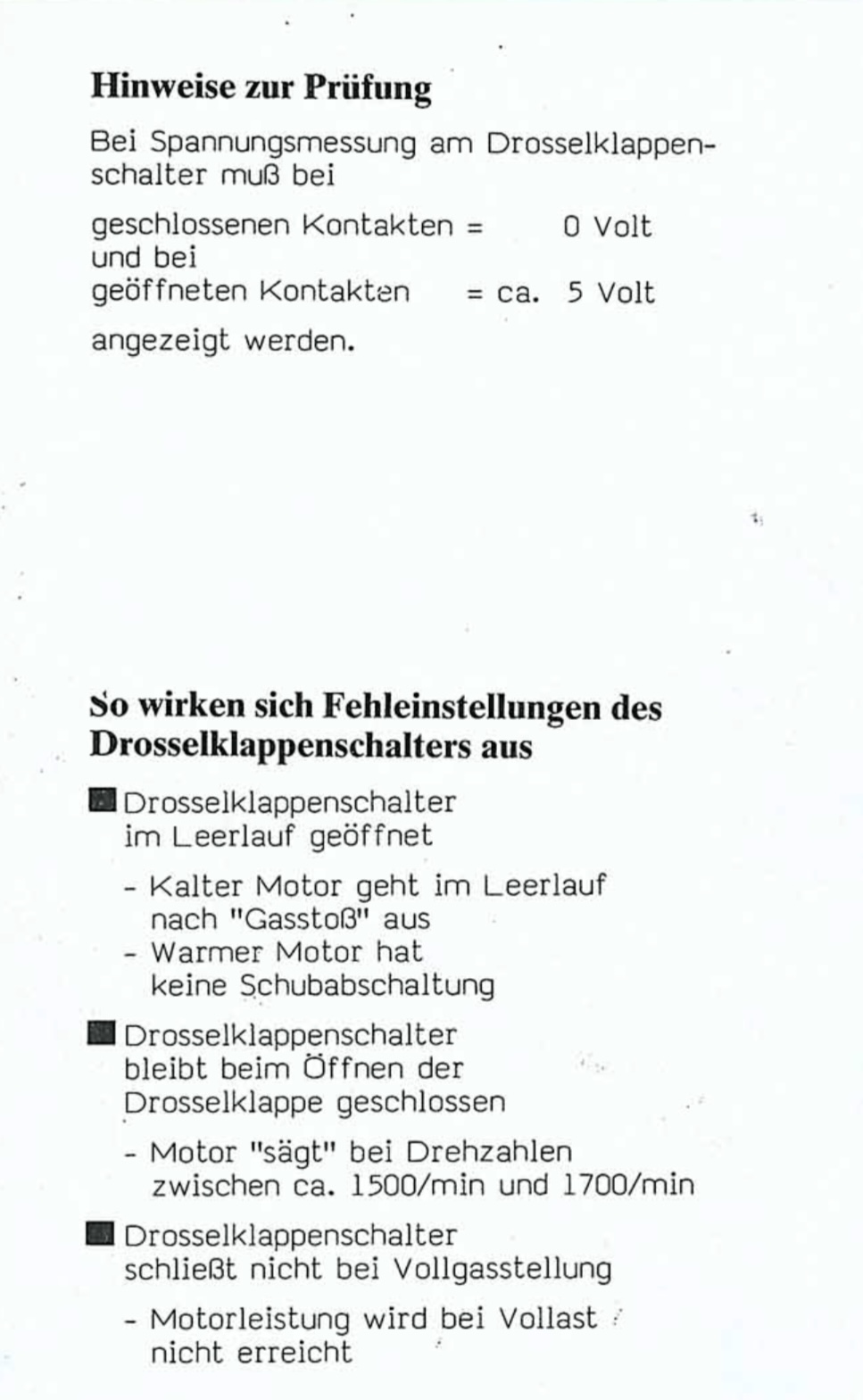 Hinweise zur Prüfung

Bei Spannungsmessung am Drosselklappenschalter muß bei

geschlossenen Kontakten = 0 Volt
und bei
geöffneten Kontakten = ca. 5 Volt

angezeigt werden.

So wirken sich Fehleinstellungen des Drosselklappenschalters aus

■ Drosselklappenschalter im Leerlauf geöffnet

- Kalter Motor geht im Leerlauf nach "Gasstoß" aus
- Warmer Motor hat keine Schubabschaltung

■ Drosselklappenschalter bleibt beim Öffnen der Drosselklappe geschlossen

- Motor "sägt" bei Drehzahlen zwischen ca. 1500/min und 1700/min

■ Drosselklappenschalter schließt nicht bei Vollgasstellung

- Motorleistung wird bei Vollast nicht erreicht